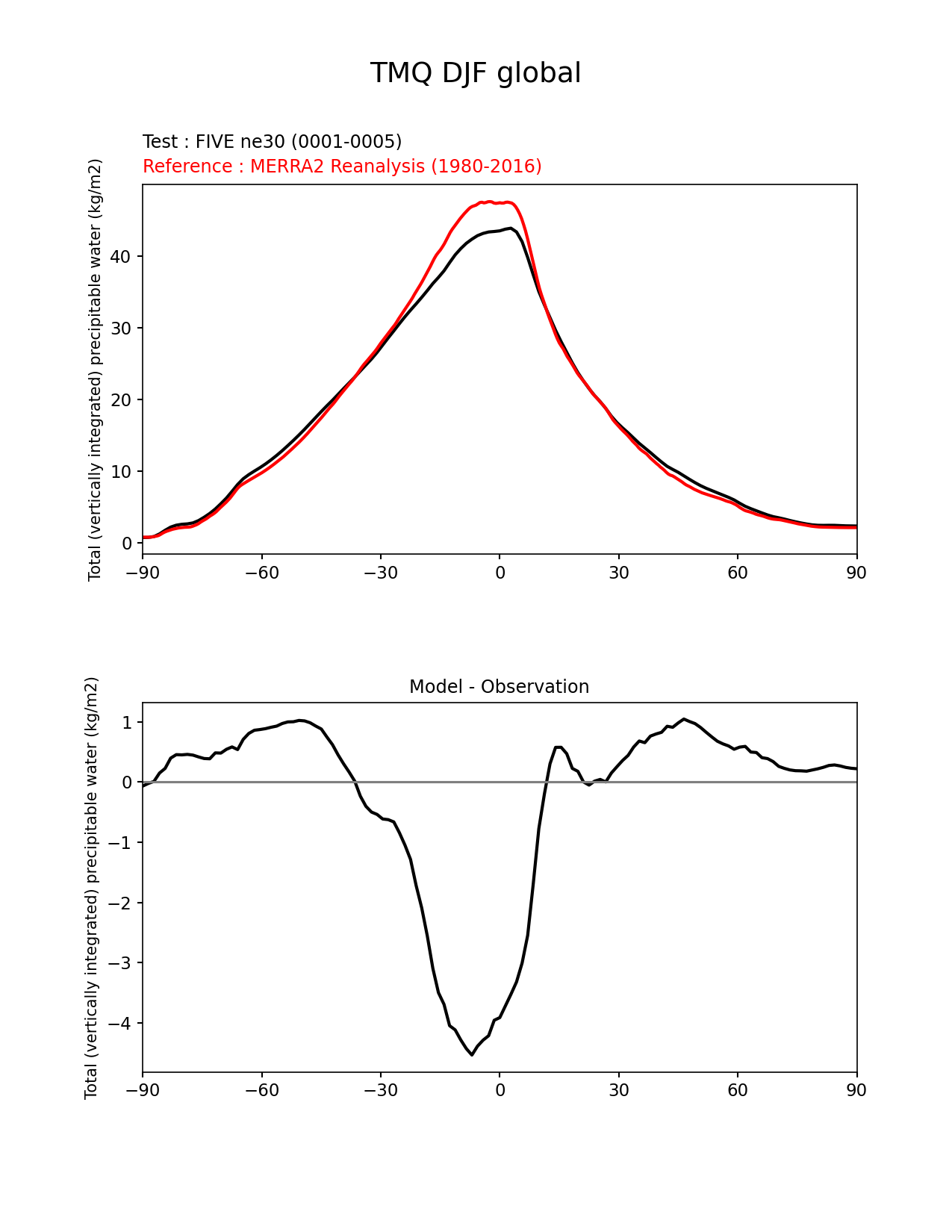 TMQ DJF global

Test : FIVE ne30 (0001-0005)
Reference : MERRA2 Reanalysis (1980-2016)

Total (vertically integrated) precipitable water (kg/m2)

40
30
20
10
0

−90 −60 −30 0 30 60 90

Model - Observation

Total (vertically integrated) precipitable water (kg/m2)

1
0
−1
−2
−3
−4

−90 −60 −30 0 30 60 90